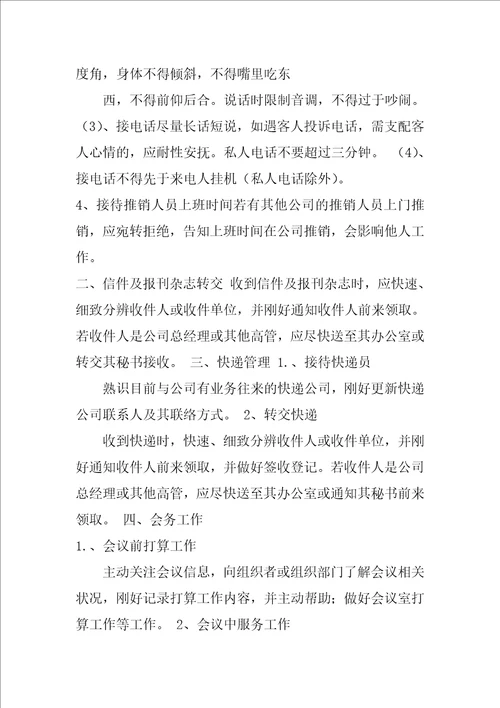 度角，身体不得倾斜，不得嘴里吃东

西，不得前仰后合。说话时限制音调，不得过于吵闹。（3）、接电话尽量长话短说，如遇客人投诉电话，需支配客人心情的，应耐性安抚。私人电话不要超过三分钟。 （4）、接电话不得先于来电人挂机（私人电话除外）。

4、接待推销人员上班时间若有其他公司的推销人员上门推销，应宛转拒绝，告知上班时间在公司推销，会影响他人工作。

二、信件及报刊杂志转交 收到信件及报刊杂志时，应快速、细致分辨收件人或收件单位，并刚好通知收件人前来领取。若收件人是公司总经理或其他高管，应尽快送至其办公室或转交其秘书接收。 三、快递管理 1.、接待快递员

熟识目前与公司有业务往来的快递公司，刚好更新快递公司联系人及其联络方式。 2、转交快递

收到快递时，快速、细致分辨收件人或收件单位，并刚好通知收件人前来领取，并做好签收登记。若收件人是公司总经理或其他高管，应尽快送至其办公室或通知其秘书前来领取。 四、会务工作

1.、会议前打算工作

主动关注会议信息，向组织者或组织部门了解会议相关状况，刚好记录打算工作内容，并主动帮助；做好会议室打算工作等工作。 2、会议中服务工作